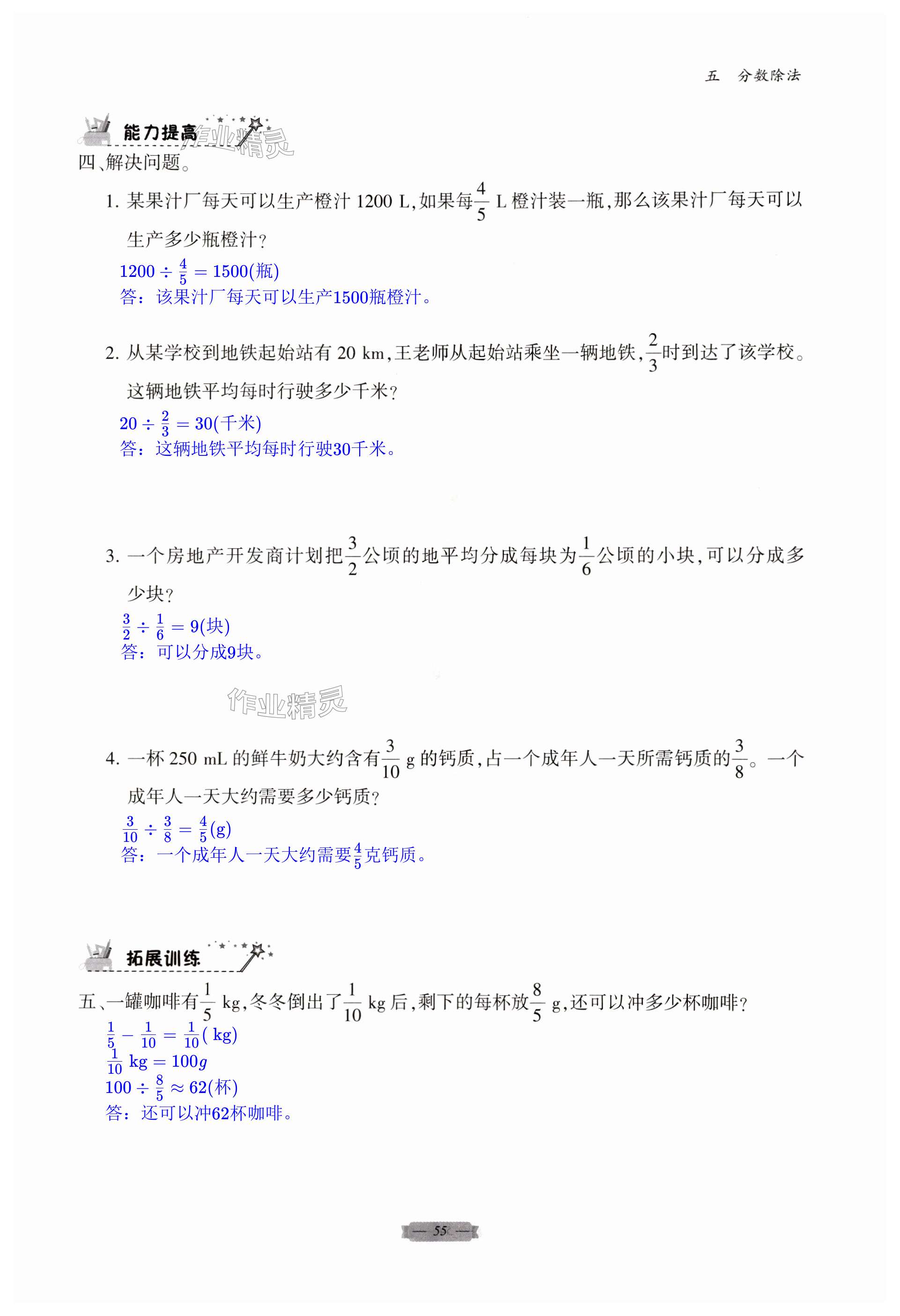 五　分数除法

能力提高

作业精灵

四、解决问题。

1. 某果汁厂每天可以生产橙汁 1200 L，如果每$\frac{4}{5}$ L 橙汁装一瓶，那么该果汁厂每天可以生产多少瓶橙汁？

$1200 \div \frac{4}{5} = 1500$(瓶)
答：该果汁厂每天可以生产1500瓶橙汁。

2. 从某学校到地铁起始站有 20 km，王老师从起始站乘坐一辆地铁，$\frac{2}{3}$时到达了该学校。这辆地铁平均每时行驶多少千米？

$20 \div \frac{2}{3} = 30$(千米)
答：这辆地铁平均每时行驶30千米。

3. 一个房地产开发商计划把$\frac{3}{2}$公顷的地平均分成每块为$\frac{1}{6}$公顷的小块，可以分成多少块？

$\frac{3}{2} \div \frac{1}{6} = 9$(块)
答：可以分成9块。

作业精灵

4. 一杯 250 mL 的鲜牛奶大约含有$\frac{3}{10}$ g 的钙质，占一个成年人一天所需钙质的$\frac{3}{8}$。一个成年人一天大约需要多少钙质？

$\frac{3}{10} \div \frac{3}{8} = \frac{4}{5}$(g)
答：一个成年人一天大约需要$\frac{4}{5}$克钙质。

拓展训练

五、一罐咖啡有$\frac{1}{5}$ kg，冬冬倒出了$\frac{1}{10}$ kg 后，剩下的每杯放$\frac{8}{5}$ g，还可以冲多少杯咖啡？

$\frac{1}{5} - \frac{1}{10} = \frac{1}{10}$( kg)
$\frac{1}{10}$ kg $= 100g$
$100 \div \frac{8}{5} \approx 62$(杯)
答：还可以冲62杯咖啡。

— 55 —